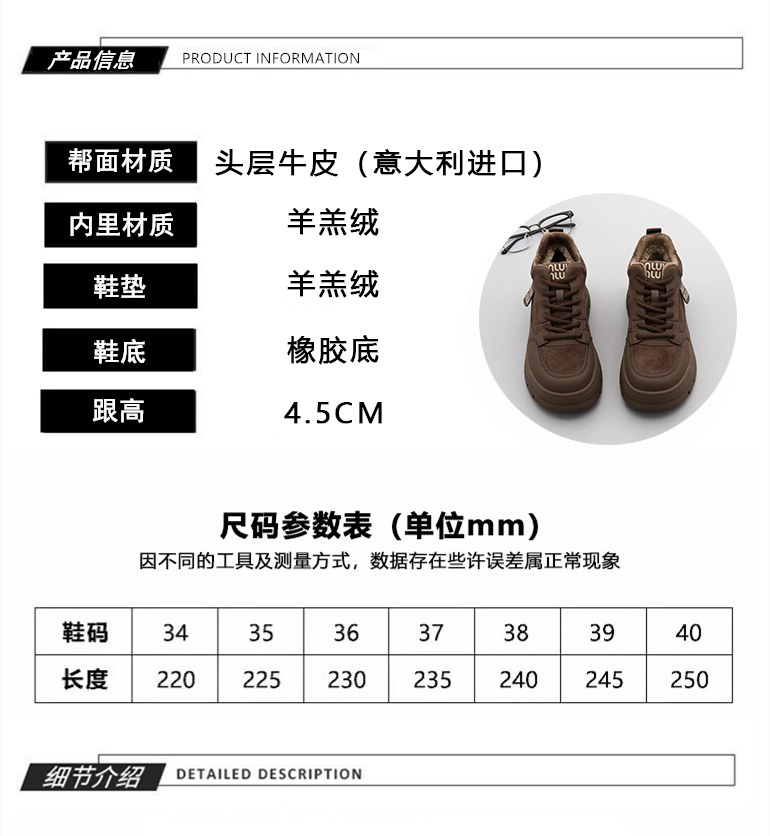 产品信息 PRODUCT INFORMATION

帮面材质 头层牛皮（意大利进口）

内里材质 羊羔绒

鞋垫 羊羔绒

鞋底 橡胶底

跟高 4.5CM

尺码参数表（单位mm）

因不同的工具及测量方式，数据存在些许误差属正常现象

| 鞋码 | 34 | 35 | 36 | 37 | 38 | 39 | 40 |
|---|---|---|---|---|---|---|---|
| 长度 | 220 | 225 | 230 | 235 | 240 | 245 | 250 |

细节介绍 DETAILED DESCRIPTION